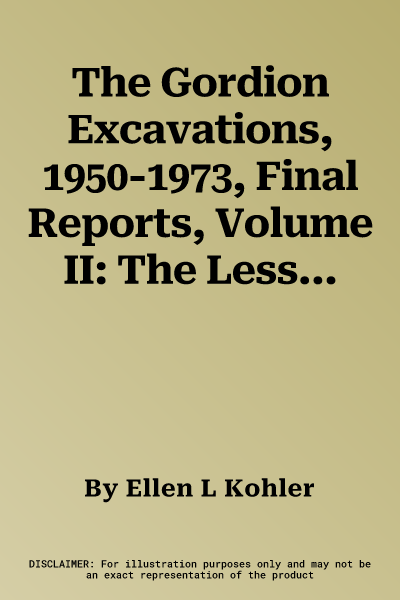 The Gordion Excavations, 1950-1973, Final Reports, Volume II: The Less...

By Ellen L Kohler

DISCLAIMER: For illustration purposes only and may not be an exact representation of the product